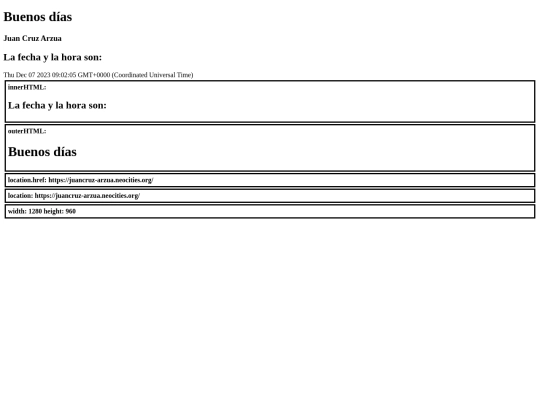 Buenos días

Juan Cruz Arzua

La fecha y la hora son:

Thu Dec 07 2023 09:02:05 GMT+0000 (Coordinated Universal Time)

innerHTML:

La fecha y la hora son:

outerHTML:

Buenos días

location.href: https://juancruz-arzua.neocities.org/

location: https://juancruz-arzua.neocities.org/

width: 1280 height: 960